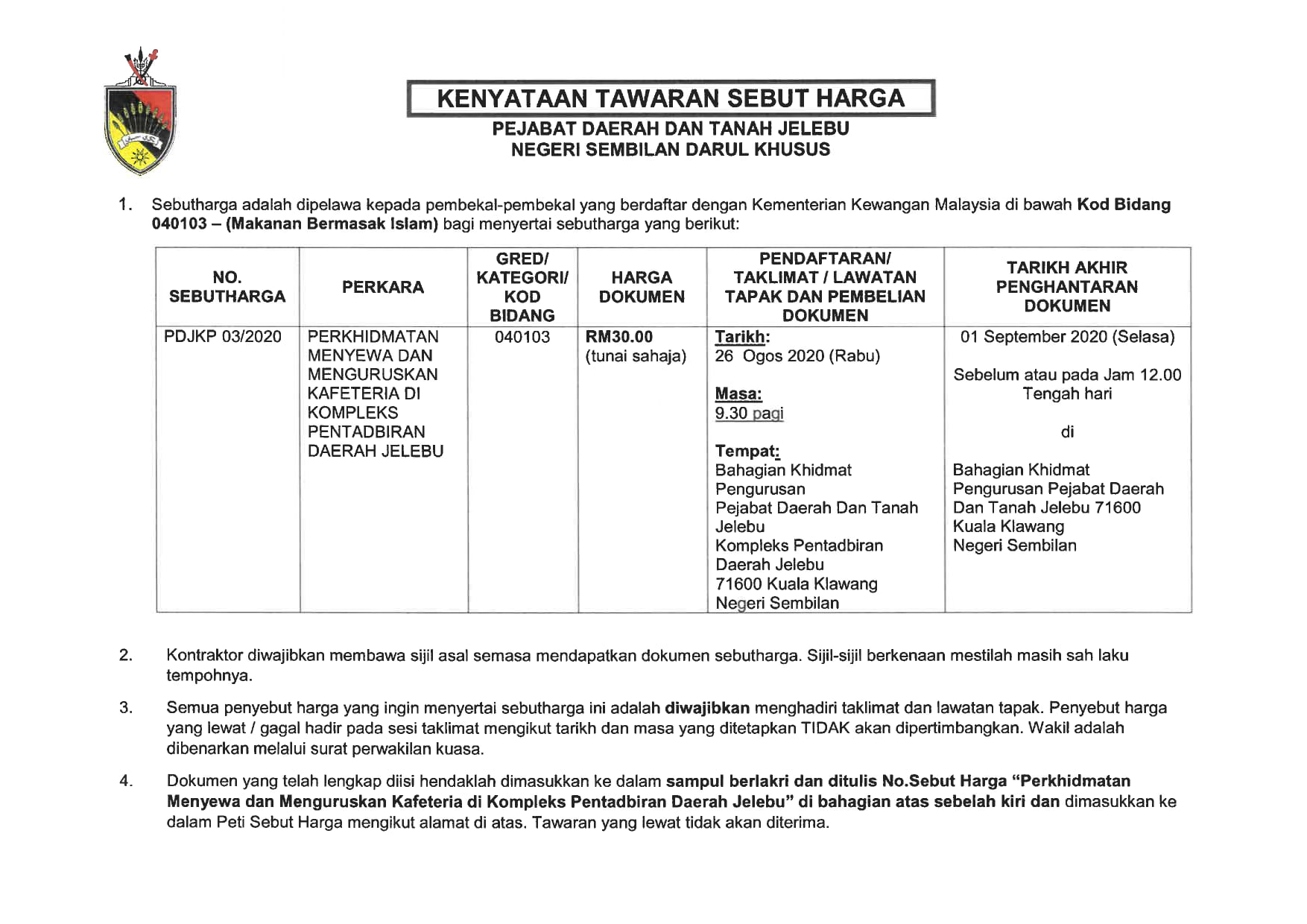 KENYATAAN TAWARAN SEBUT HARGA
PEJABAT DAERAH DAN TANAH JELEBU
NEGERI SEMBILAN DARUL KHUSUS

1. Sebutharga adalah dipelawa kepada pembekal-pembekal yang berdaftar dengan Kementerian Kewangan Malaysia di bawah Kod Bidang 040103 – (Makanan Bermasak Islam) bagi menyertai sebutharga yang berikut:

| NO. SEBUTHARGA | PERKARA | GRED/ KATEGORI/ KOD BIDANG | HARGA DOKUMEN | PENDAFTARAN/ TAKLIMAT / LAWATAN TAPAK DAN PEMBELIAN DOKUMEN | TARIKH AKHIR PENGHANTARAN DOKUMEN |
|---|---|---|---|---|---|
| PDJKP 03/2020 | PERKHIDMATAN MENYEWA DAN MENGURUSKAN KAFETERIA DI KOMPLEKS PENTADBIRAN DAERAH JELEBU | 040103 | RM30.00 (tunai sahaja) | Tarikh: 26 Ogos 2020 (Rabu) Masa: 9.30 pagi Tempat: Bahagian Khidmat Pengurusan Pejabat Daerah Dan Tanah Jelebu Kompleks Pentadbiran Daerah Jelebu 71600 Kuala Klawang Negeri Sembilan | 01 September 2020 (Selasa) Sebelum atau pada Jam 12.00 Tengah hari di Bahagian Khidmat Pengurusan Pejabat Daerah Dan Tanah Jelebu 71600 Kuala Klawang Negeri Sembilan |

2. Kontraktor diwajibkan membawa sijil asal semasa mendapatkan dokumen sebutharga. Sijil-sijil berkenaan mestilah masih sah laku tempohnya.

3. Semua penyebut harga yang ingin menyertai sebutharga ini adalah diwajibkan menghadiri taklimat dan lawatan tapak. Penyebut harga yang lewat / gagal hadir pada sesi taklimat mengikut tarikh dan masa yang ditetapkan TIDAK akan dipertimbangkan. Wakil adalah dibenarkan melalui surat perwakilan kuasa.

4. Dokumen yang telah lengkap diisi hendaklah dimasukkan ke dalam sampul berlakri dan ditulis No.Sebut Harga “Perkhidmatan Menyewa dan Menguruskan Kafeteria di Kompleks Pentadbiran Daerah Jelebu” di bahagian atas sebelah kiri dan dimasukkan ke dalam Peti Sebut Harga mengikut alamat di atas. Tawaran yang lewat tidak akan diterima.